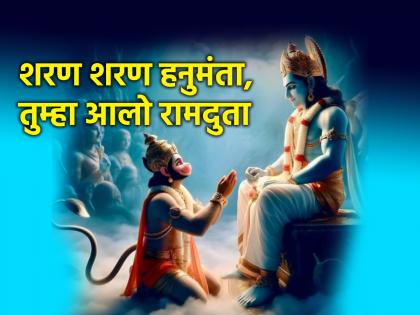 शरण शरण हनुमंता,
तुम्हा आलो रामदुता